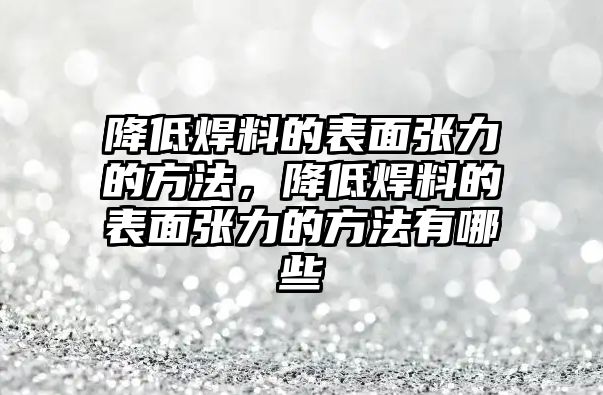 降低焊料的表面张力的方法，降低焊料的表面张力的方法有哪些